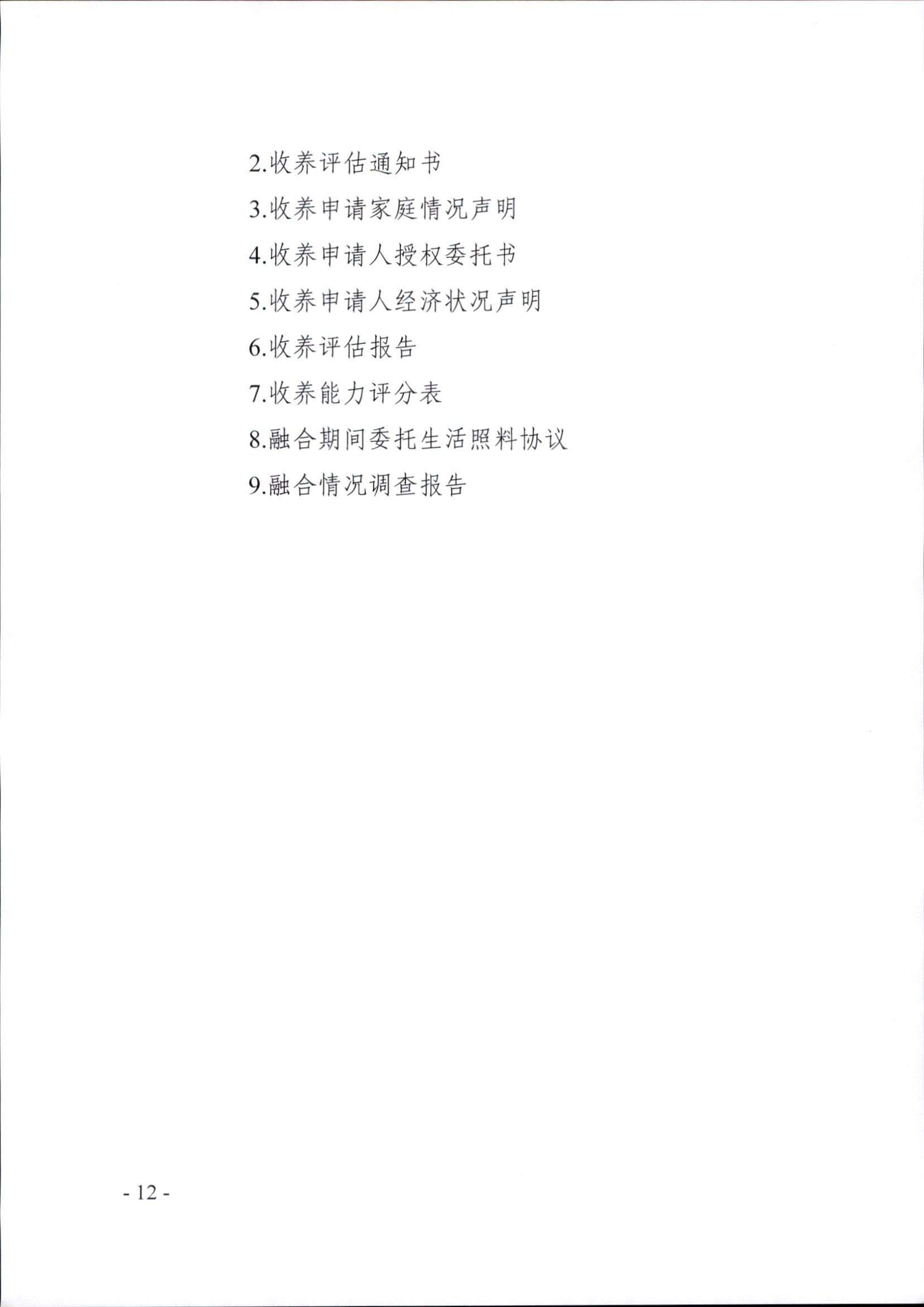 2.收养评估通知书
3.收养申请家庭情况声明
4.收养申请人授权委托书
5.收养申请人经济状况声明
6.收养评估报告
7.收养能力评分表
8.融合期间委托生活照料协议
9.融合情况调查报告

- 12 -